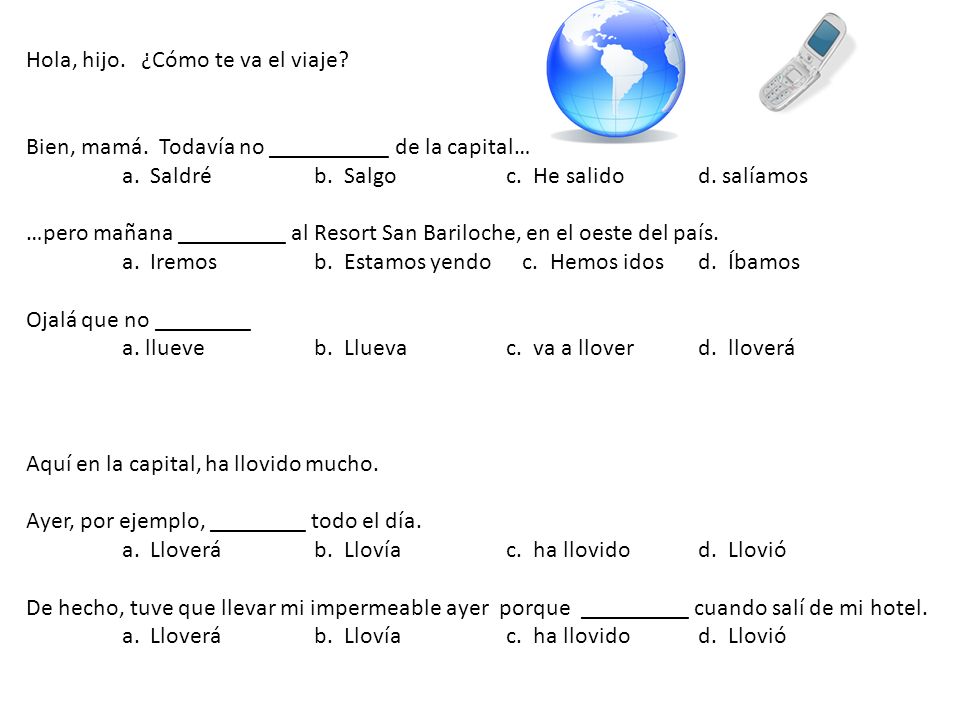 Hola, hijo. ¿Cómo te va el viaje?

Bien, mamá. Todavía no __________ de la capital…
a. Saldré b. Salgo c. He salido d. salíamos

…pero mañana _________ al Resort San Bariloche, en el oeste del país.
a. Iremos b. Estamos yendo c. Hemos idos d. Íbamos

Ojalá que no ________
a. llueve b. Llueva c. va a llover d. lloverá

Aquí en la capital, ha llovido mucho.

Ayer, por ejemplo, ________ todo el día.
a. Lloverá b. Llovía c. ha llovido d. Llovió

De hecho, tuve que llevar mi impermeable ayer porque _________ cuando salí de mi hotel.
a. Lloverá b. Llovía c. ha llovido d. Llovió